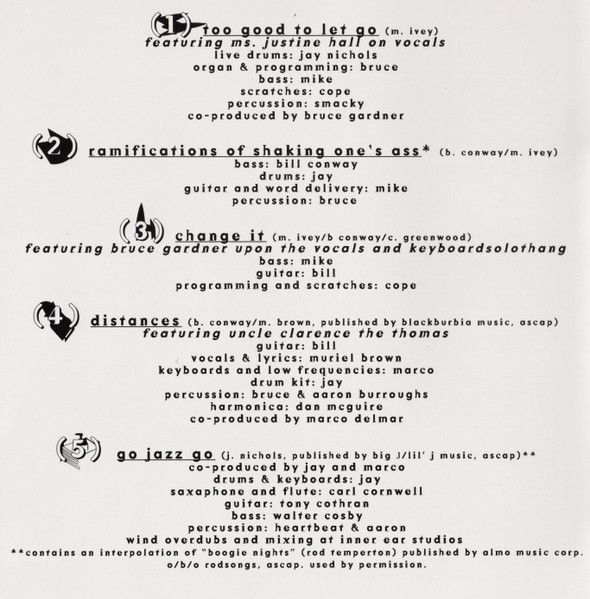 (1) too good to let go (m. ivey)
featuring ms. justine hall on vocals
live drums: jay nichols
organ & programming: bruce
bass: mike
scratches: cope
percussion: smacky
co-produced by bruce gardner

(2) ramifications of shaking one's ass* (b. conway/m. ivey)
bass: bill conway
drums: jay
guitar and word delivery: mike
percussion: bruce

(3) change it (m. ivey/b conway/c. greenwood)
featuring bruce gardner upon the vocals and keyboardsolothang
bass: mike
guitar: bill
programming and scratches: cope

(4) distances (b. conway/m. brown, published by blackburbia music, ascap)
featuring uncle clarence the thomas
guitar: bill
vocals & lyrics: muriel brown
keyboards and low frequencies: marco
drum kit: jay
percussion: bruce & aaron burroughs
harmonica: dan mcguire
co-produced by marco delmar

(5) go jazz go (j. nichols, published by big J/lil' j music, ascap)**
co-produced by jay and marco
drums & keyboards: jay
saxaphone and flute: carl cornwell
guitar: tony cothran
bass: walter cosby
percussion: heartbeat & aaron
wind overdubs and mixing at inner ear studios
**contains an interpolation of "boogie nights" (rod temperton) published by almo music corp. o/b/o rodsongs, ascap. used by permission.